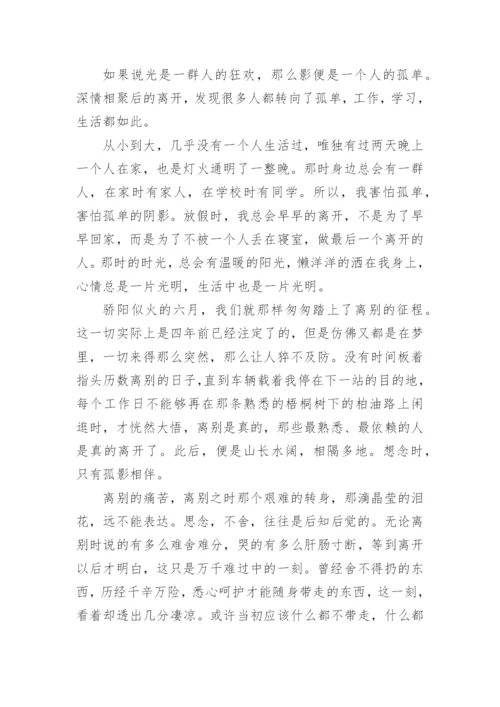 如果说光是一群人的狂欢，那么影便是一个人的孤单。深情相聚后的离开，发现很多人都转向了孤单，工作，学习，生活都如此。

从小到大，几乎没有一个人生活过，唯独有过两天晚上一个人在家，也是灯火通明了一整晚。那时身边总会有一群人，在家时有家人，在学校时有同学。所以，我害怕孤单，害怕孤单的阴影。放假时，我总会早早的离开，不是为了早早回家，而是为了不被一个人丢在寝室，做最后一个离开的人。那时的时光，总会有温暖的阳光，懒洋洋的洒在我身上，心情总是一片光明，生活中也是一片光明。

骄阳似火的六月，我们就那样匆匆踏上了离别的征程。这一切实际上是四年前已经注定了的，但是仿佛又都是在梦里，一切来得那么突然，那么让人猝不及防。没有时间板着指头历数离别的日子，直到车辆载着我停在下一站的目的地，每个工作日不能够再在那条熟悉的梧桐树下的柏油路上闲逛时，才恍然大悟，离别是真的，那些最熟悉、最依赖的人是真的离开了。此后，便是山长水阔，相隔多地。想念时，只有孤影相伴。

离别的痛苦，离别之时那个艰难的转身，那滴晶莹的泪花，远不能表达。思念，不舍，往往是后知后觉的。无论离别时说的有多么难舍难分，哭的有多么肝肠寸断，等到离开以后才明白，这只是万千难过中的一刻。曾经舍不得扔的东西，历经千辛万险，悉心呵护才能随身带走的东西，这一刻，看着却透出几分凄凉。或许当初应该什么都不带走，什么都